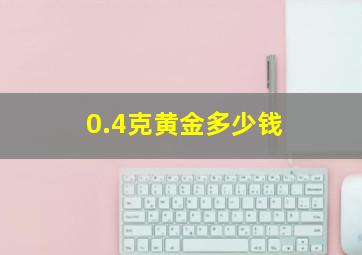 0.4克黄金多少钱